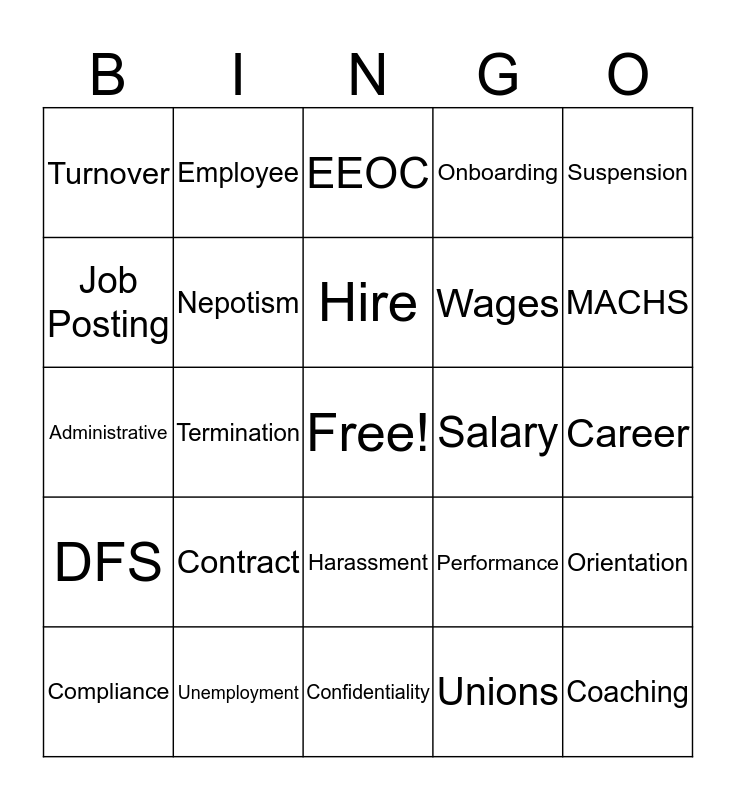 | B | I | N | G | O |
|---|---|---|---|---|
| Turnover | Employee | EEOC | Onboarding | Suspension |
| Job Posting | Nepotism | Hire | Wages | MACHS |
| Administrative | Termination | Free! | Salary | Career |
| DFS | Contract | Harassment | Performance | Orientation |
| Compliance | Unemployment | Confidentiality | Unions | Coaching |